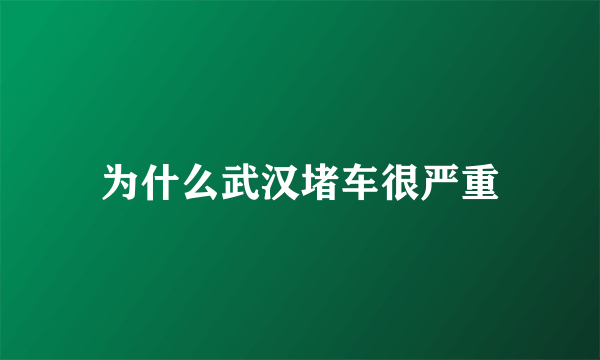 为什么武汉堵车很严重